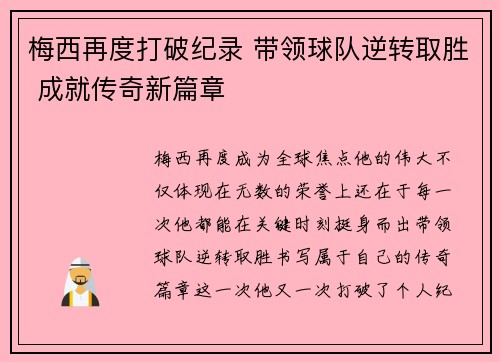 梅西再度打破纪录 带领球队逆转取胜 成就传奇新篇章

梅西再度成为全球焦点他的伟大不仅体现在无数的荣誉上还在于每一次他都能在关键时刻挺身而出带领球队逆转取胜书写属于自己的传奇篇章这一次他又一次打破了个人纪